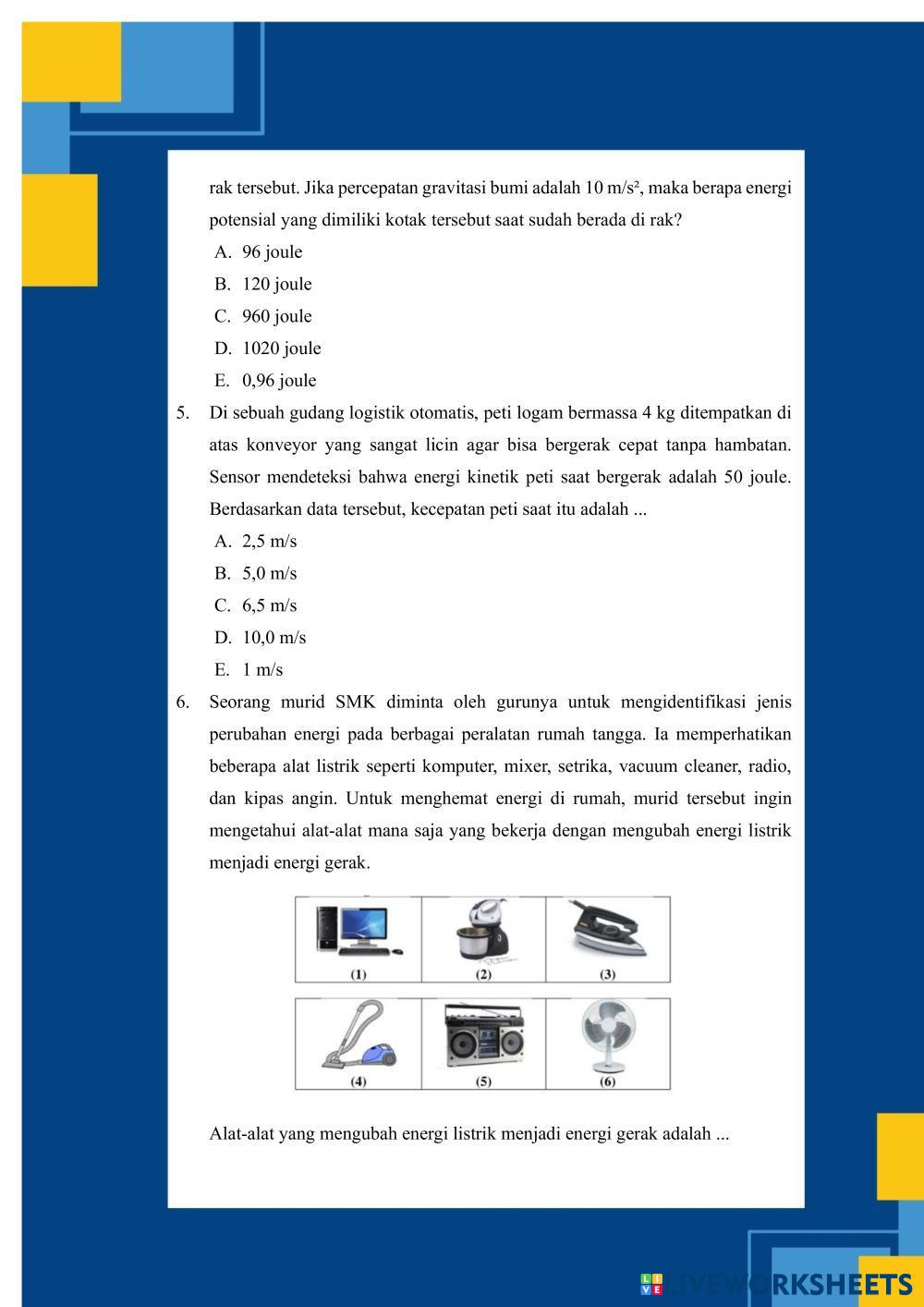 rak tersebut. Jika percepatan gravitasi bumi adalah 10 m/s², maka berapa energi potensial yang dimiliki kotak tersebut saat sudah berada di rak?

A. 96 joule
B. 120 joule
C. 960 joule
D. 1020 joule
E. 0,96 joule

5. Di sebuah gudang logistik otomatis, peti logam bermassa 4 kg ditempatkan di atas konveyor yang sangat licin agar bisa bergerak cepat tanpa hambatan. Sensor mendeteksi bahwa energi kinetik peti saat bergerak adalah 50 joule. Berdasarkan data tersebut, kecepatan peti saat itu adalah ...

A. 2,5 m/s
B. 5,0 m/s
C. 6,5 m/s
D. 10,0 m/s
E. 1 m/s

6. Seorang murid SMK diminta oleh gurunya untuk mengidentifikasi jenis perubahan energi pada berbagai peralatan rumah tangga. Ia memperhatikan beberapa alat listrik seperti komputer, mixer, setrika, vacuum cleaner, radio, dan kipas angin. Untuk menghemat energi di rumah, murid tersebut ingin mengetahui alat-alat mana saja yang bekerja dengan mengubah energi listrik menjadi energi gerak.

(1) (2) (3)

(4) (5) (6)

Alat-alat yang mengubah energi listrik menjadi energi gerak adalah ...

LIVEWORKSHEETS